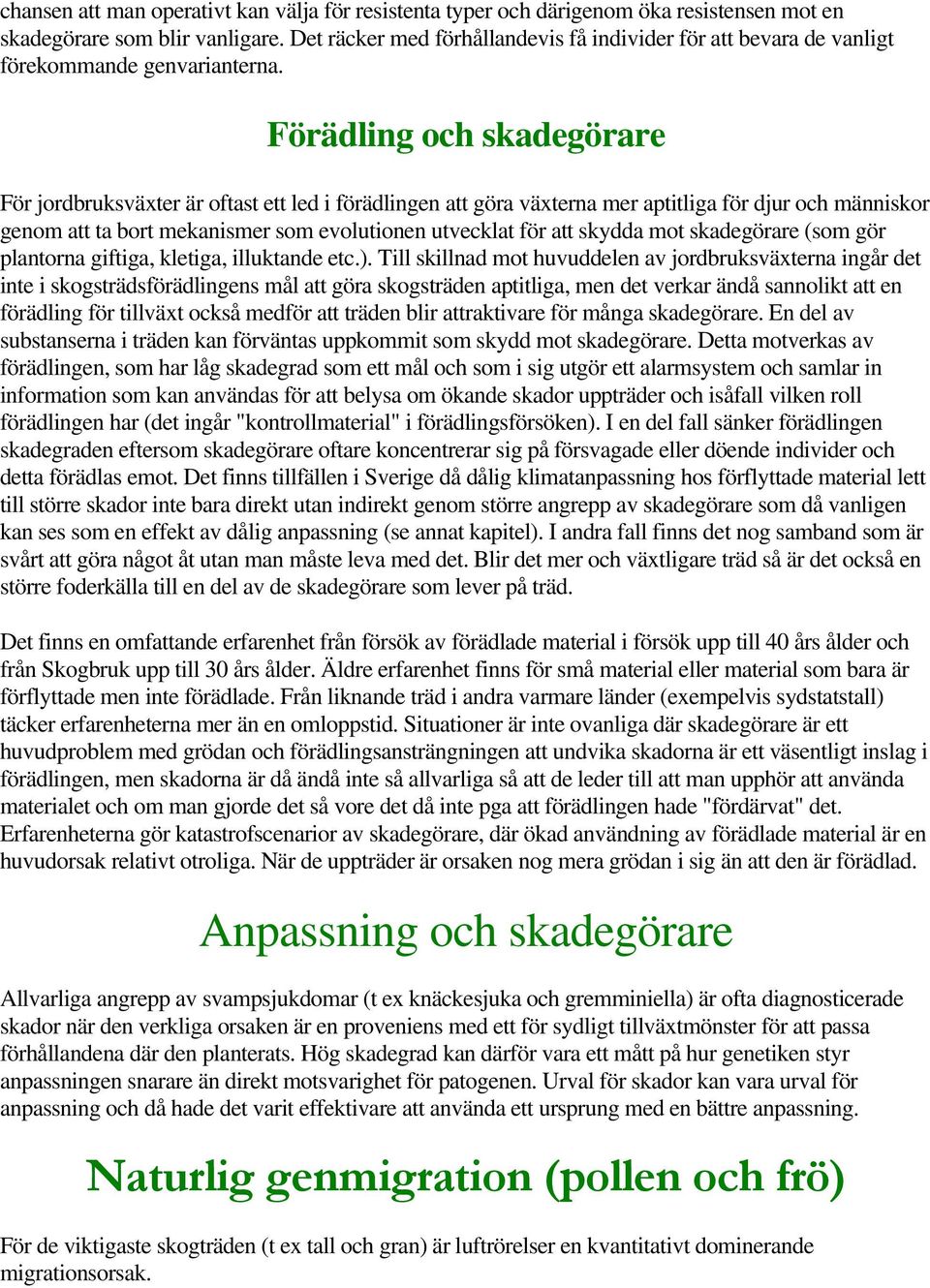 chansen att man operativt kan välja för resistenta typer och därigenom öka resistensen mot en skadegörare som blir vanligare. Det räcker med förhållandevis få individer för att bevara de vanligt förekommande genvarianterna.

Förädling och skadegörare

För jordbruksväxter är oftast ett led i förädlingen att göra växterna mer aptitliga för djur och människor genom att ta bort mekanismer som evolutionen utvecklat för att skydda mot skadegörare (som gör plantorna giftiga, kletiga, illuktande etc.). Till skillnad mot huvuddelen av jordbruksväxterna ingår det inte i skogsträdsförädlingens mål att göra skogsträden aptitliga, men det verkar ändå sannolikt att en förädling för tillväxt också medför att träden blir attraktivare för många skadegörare. En del av substanserna i träden kan förväntas uppkommit som skydd mot skadegörare. Detta motverkas av förädlingen, som har låg skadegrad som ett mål och som i sig utgör ett alarmsystem och samlar in information som kan användas för att belysa om ökande skador uppträder och isåfall vilken roll förädlingen har (det ingår "kontrollmaterial" i förädlingsförsöken). I en del fall sänker förädlingen skadegraden eftersom skadegörare oftare koncentrerar sig på försvagade eller döende individer och detta förädlas emot. Det finns tillfällen i Sverige då dålig klimatanpassning hos förflyttade material lett till större skador inte bara direkt utan indirekt genom större angrepp av skadegörare som då vanligen kan ses som en effekt av dålig anpassning (se annat kapitel). I andra fall finns det nog samband som är svårt att göra något åt utan man måste leva med det. Blir det mer och växtligare träd så är det också en större foderkälla till en del av de skadegörare som lever på träd.

Det finns en omfattande erfarenhet från försök av förädlade material i försök upp till 40 års ålder och från Skogbruk upp till 30 års ålder. Äldre erfarenhet finns för små material eller material som bara är förflyttade men inte förädlade. Från liknande träd i andra varmare länder (exempelvis sydstatstall) täcker erfarenheterna mer än en omloppstid. Situationer är inte ovanliga där skadegörare är ett huvudproblem med grödan och förädlingsansträngningen att undvika skadorna är ett väsentligt inslag i förädlingen, men skadorna är då ändå inte så allvarliga så att de leder till att man upphör att använda materialet och om man gjorde det så vore det då inte pga att förädlingen hade "fördärvat" det. Erfarenheterna gör katastrofscenarior av skadegörare, där ökad användning av förädlade material är en huvudorsak relativt otroliga. När de uppträder är orsaken nog mera grödan i sig än att den är förädlad.

Anpassning och skadegörare

Allvarliga angrepp av svampsjukdomar (t ex knäckesjuka och gremminiella) är ofta diagnosticerade skador när den verkliga orsaken är en proveniens med ett för sydligt tillväxtmönster för att passa förhållandena där den planterats. Hög skadegrad kan därför vara ett mått på hur genetiken styr anpassningen snarare än direkt motsvarighet för patogenen. Urval för skador kan vara urval för anpassning och då hade det varit effektivare att använda ett ursprung med en bättre anpassning.

Naturlig genmigration (pollen och frö)

För de viktigaste skogträden (t ex tall och gran) är luftrörelser en kvantitativt dominerande migrationsorsak.